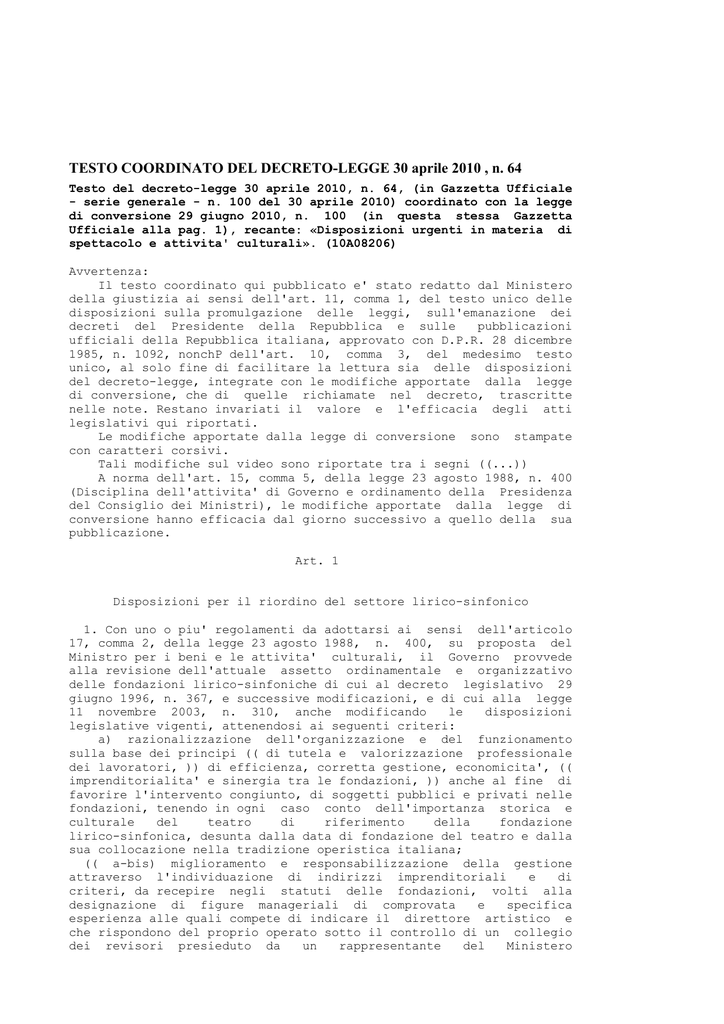 TESTO COORDINATO DEL DECRETO-LEGGE 30 aprile 2010 , n. 64

Testo del decreto-legge 30 aprile 2010, n. 64, (in Gazzetta Ufficiale - serie generale - n. 100 del 30 aprile 2010) coordinato con la legge di conversione 29 giugno 2010, n. 100 (in questa stessa Gazzetta Ufficiale alla pag. 1), recante: «Disposizioni urgenti in materia di spettacolo e attivita' culturali». (10A08206)

Avvertenza:
Il testo coordinato qui pubblicato e' stato redatto dal Ministero della giustizia ai sensi dell'art. 11, comma 1, del testo unico delle disposizioni sulla promulgazione delle leggi, sull'emanazione dei decreti del Presidente della Repubblica e sulle pubblicazioni ufficiali della Repubblica italiana, approvato con D.P.R. 28 dicembre 1985, n. 1092, nonchP dell'art. 10, comma 3, del medesimo testo unico, al solo fine di facilitare la lettura sia delle disposizioni del decreto-legge, integrate con le modifiche apportate dalla legge di conversione, che di quelle richiamate nel decreto, trascritte nelle note. Restano invariati il valore e l'efficacia degli atti legislativi qui riportati.
Le modifiche apportate dalla legge di conversione sono stampate con caratteri corsivi.
Tali modifiche sul video sono riportate tra i segni ((...))
A norma dell'art. 15, comma 5, della legge 23 agosto 1988, n. 400 (Disciplina dell'attivita' di Governo e ordinamento della Presidenza del Consiglio dei Ministri), le modifiche apportate dalla legge di conversione hanno efficacia dal giorno successivo a quello della sua pubblicazione.

Art. 1

Disposizioni per il riordino del settore lirico-sinfonico

1. Con uno o piu' regolamenti da adottarsi ai sensi dell'articolo 17, comma 2, della legge 23 agosto 1988, n. 400, su proposta del Ministro per i beni e le attivita' culturali, il Governo provvede alla revisione dell'attuale assetto ordinamentale e organizzativo delle fondazioni lirico-sinfoniche di cui al decreto legislativo 29 giugno 1996, n. 367, e successive modificazioni, e di cui alla legge 11 novembre 2003, n. 310, anche modificando le disposizioni legislative vigenti, attenendosi ai seguenti criteri:
a) razionalizzazione dell'organizzazione e del funzionamento sulla base dei principi (( di tutela e valorizzazione professionale dei lavoratori, )) di efficienza, corretta gestione, economicita', (( imprenditorialita' e sinergia tra le fondazioni, )) anche al fine di favorire l'intervento congiunto, di soggetti pubblici e privati nelle fondazioni, tenendo in ogni caso conto dell'importanza storica e culturale del teatro di riferimento della fondazione lirico-sinfonica, desunta dalla data di fondazione del teatro e dalla sua collocazione nella tradizione operistica italiana;
(( a-bis) miglioramento e responsabilizzazione della gestione attraverso l'individuazione di indirizzi imprenditoriali e di criteri, da recepire negli statuti delle fondazioni, volti alla designazione di figure manageriali di comprovata e specifica esperienza alle quali compete di indicare il direttore artistico e che rispondono del proprio operato sotto il controllo di un collegio dei revisori presieduto da un rappresentante del Ministero